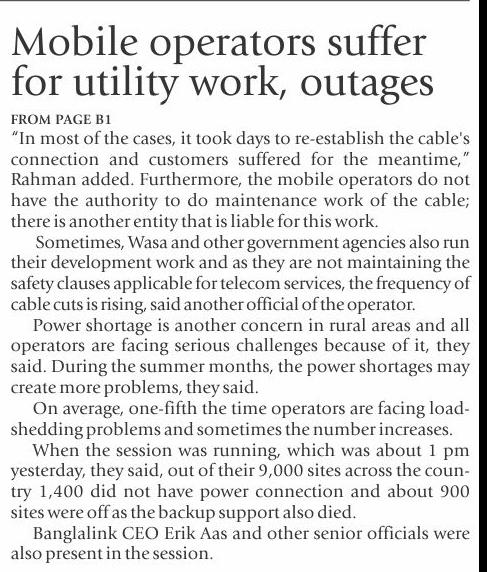 Mobile operators suffer for utility work, outages

FROM PAGE B1

"In most of the cases, it took days to re-establish the cable's connection and customers suffered for the meantime," Rahman added. Furthermore, the mobile operators do not have the authority to do maintenance work of the cable; there is another entity that is liable for this work.

Sometimes, Wasa and other government agencies also run their development work and as they are not maintaining the safety clauses applicable for telecom services, the frequency of cable cuts is rising, said another official of the operator.

Power shortage is another concern in rural areas and all operators are facing serious challenges because of it, they said. During the summer months, the power shortages may create more problems, they said.

On average, one-fifth the time operators are facing load-shedding problems and sometimes the number increases.

When the session was running, which was about 1 pm yesterday, they said, out of their 9,000 sites across the country 1,400 did not have power connection and about 900 sites were off as the backup support also died.

Banglalink CEO Erik Aas and other senior officials were also present in the session.